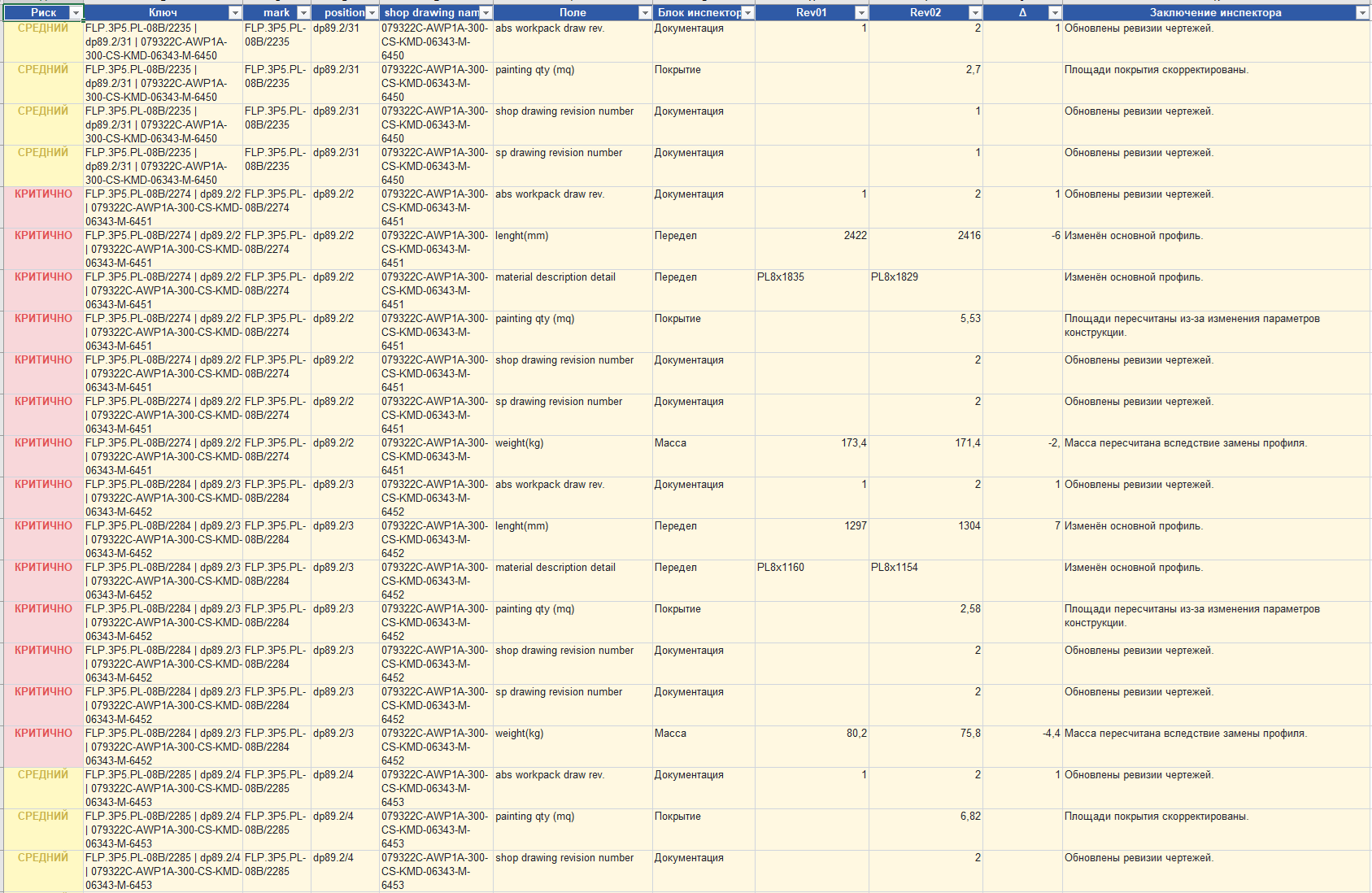 | Риск | Ключ | mark | position | shop drawing nam | Поле | Блок инспектор | Rev01 | Rev02 | Δ | Заключение инспектора |
|---|---|---|---|---|---|---|---|---|---|---|
| СРЕДНИЙ | FLP.3P5.PL-08B/2235 \| dp89.2/31 \| 079322C-AWP1A-300-CS-KMD-06343-M-6450 | FLP.3P5.PL-08B/2235 | dp89.2/31 | 079322C-AWP1A-300-CS-KMD-06343-M-6450 | abs workpack draw rev. | Документация | 1 | 2 | 1 | Обновлены ревизии чертежей. |
| СРЕДНИЙ | FLP.3P5.PL-08B/2235 \| dp89.2/31 \| 079322C-AWP1A-300-CS-KMD-06343-M-6450 | FLP.3P5.PL-08B/2235 | dp89.2/31 | 079322C-AWP1A-300-CS-KMD-06343-M-6450 | painting qty (mq) | Покрытие | | 2,7 | | Площади покрытия скорректированы. |
| СРЕДНИЙ | FLP.3P5.PL-08B/2235 \| dp89.2/31 \| 079322C-AWP1A-300-CS-KMD-06343-M-6450 | FLP.3P5.PL-08B/2235 | dp89.2/31 | 079322C-AWP1A-300-CS-KMD-06343-M-6450 | shop drawing revision number | Документация | | 1 | | Обновлены ревизии чертежей. |
| СРЕДНИЙ | FLP.3P5.PL-08B/2235 \| dp89.2/31 \| 079322C-AWP1A-300-CS-KMD-06343-M-6450 | FLP.3P5.PL-08B/2235 | dp89.2/31 | 079322C-AWP1A-300-CS-KMD-06343-M-6450 | sp drawing revision number | Документация | | 1 | | Обновлены ревизии чертежей. |
| КРИТИЧНО | FLP.3P5.PL-08B/2274 \| dp89.2/2 \| 079322C-AWP1A-300-CS-KMD-06343-M-6451 | FLP.3P5.PL-08B/2274 | dp89.2/2 | 079322C-AWP1A-300-CS-KMD-06343-M-6451 | abs workpack draw rev. | Документация | 1 | 2 | 1 | Обновлены ревизии чертежей. |
| КРИТИЧНО | FLP.3P5.PL-08B/2274 \| dp89.2/2 \| 079322C-AWP1A-300-CS-KMD-06343-M-6451 | FLP.3P5.PL-08B/2274 | dp89.2/2 | 079322C-AWP1A-300-CS-KMD-06343-M-6451 | lenght(mm) | Передел | 2422 | 2416 | -6 | Изменён основной профиль. |
| КРИТИЧНО | FLP.3P5.PL-08B/2274 \| dp89.2/2 \| 079322C-AWP1A-300-CS-KMD-06343-M-6451 | FLP.3P5.PL-08B/2274 | dp89.2/2 | 079322C-AWP1A-300-CS-KMD-06343-M-6451 | material description detail | Передел | PL8x1835 | PL8x1829 | | Изменён основной профиль. |
| КРИТИЧНО | FLP.3P5.PL-08B/2274 \| dp89.2/2 \| 079322C-AWP1A-300-CS-KMD-06343-M-6451 | FLP.3P5.PL-08B/2274 | dp89.2/2 | 079322C-AWP1A-300-CS-KMD-06343-M-6451 | painting qty (mq) | Покрытие | | 5,53 | | Площади пересчитаны из-за изменения параметров конструкции. |
| КРИТИЧНО | FLP.3P5.PL-08B/2274 \| dp89.2/2 \| 079322C-AWP1A-300-CS-KMD-06343-M-6451 | FLP.3P5.PL-08B/2274 | dp89.2/2 | 079322C-AWP1A-300-CS-KMD-06343-M-6451 | shop drawing revision number | Документация | | 2 | | Обновлены ревизии чертежей. |
| КРИТИЧНО | FLP.3P5.PL-08B/2274 \| dp89.2/2 \| 079322C-AWP1A-300-CS-KMD-06343-M-6451 | FLP.3P5.PL-08B/2274 | dp89.2/2 | 079322C-AWP1A-300-CS-KMD-06343-M-6451 | sp drawing revision number | Документация | | 2 | | Обновлены ревизии чертежей. |
| КРИТИЧНО | FLP.3P5.PL-08B/2274 \| dp89.2/2 \| 079322C-AWP1A-300-CS-KMD-06343-M-6451 | FLP.3P5.PL-08B/2274 | dp89.2/2 | 079322C-AWP1A-300-CS-KMD-06343-M-6451 | weight(kg) | Масса | 173,4 | 171,4 | -2, | Масса пересчитана вследствие замены профиля. |
| КРИТИЧНО | FLP.3P5.PL-08B/2284 \| dp89.2/3 \| 079322C-AWP1A-300-CS-KMD-06343-M-6452 | FLP.3P5.PL-08B/2284 | dp89.2/3 | 079322C-AWP1A-300-CS-KMD-06343-M-6452 | abs workpack draw rev. | Документация | 1 | 2 | 1 | Обновлены ревизии чертежей. |
| КРИТИЧНО | FLP.3P5.PL-08B/2284 \| dp89.2/3 \| 079322C-AWP1A-300-CS-KMD-06343-M-6452 | FLP.3P5.PL-08B/2284 | dp89.2/3 | 079322C-AWP1A-300-CS-KMD-06343-M-6452 | lenght(mm) | Передел | 1297 | 1304 | 7 | Изменён основной профиль. |
| КРИТИЧНО | FLP.3P5.PL-08B/2284 \| dp89.2/3 \| 079322C-AWP1A-300-CS-KMD-06343-M-6452 | FLP.3P5.PL-08B/2284 | dp89.2/3 | 079322C-AWP1A-300-CS-KMD-06343-M-6452 | material description detail | Передел | PL8x1160 | PL8x1154 | | Изменён основной профиль. |
| КРИТИЧНО | FLP.3P5.PL-08B/2284 \| dp89.2/3 \| 079322C-AWP1A-300-CS-KMD-06343-M-6452 | FLP.3P5.PL-08B/2284 | dp89.2/3 | 079322C-AWP1A-300-CS-KMD-06343-M-6452 | painting qty (mq) | Покрытие | | 2,58 | | Площади пересчитаны из-за изменения параметров конструкции. |
| КРИТИЧНО | FLP.3P5.PL-08B/2284 \| dp89.2/3 \| 079322C-AWP1A-300-CS-KMD-06343-M-6452 | FLP.3P5.PL-08B/2284 | dp89.2/3 | 079322C-AWP1A-300-CS-KMD-06343-M-6452 | shop drawing revision number | Документация | | 2 | | Обновлены ревизии чертежей. |
| КРИТИЧНО | FLP.3P5.PL-08B/2284 \| dp89.2/3 \| 079322C-AWP1A-300-CS-KMD-06343-M-6452 | FLP.3P5.PL-08B/2284 | dp89.2/3 | 079322C-AWP1A-300-CS-KMD-06343-M-6452 | sp drawing revision number | Документация | | 2 | | Обновлены ревизии чертежей. |
| КРИТИЧНО | FLP.3P5.PL-08B/2284 \| dp89.2/3 \| 079322C-AWP1A-300-CS-KMD-06343-M-6452 | FLP.3P5.PL-08B/2284 | dp89.2/3 | 079322C-AWP1A-300-CS-KMD-06343-M-6452 | weight(kg) | Масса | 80,2 | 75,8 | -4,4 | Масса пересчитана вследствие замены профиля. |
| СРЕДНИЙ | FLP.3P5.PL-08B/2285 \| dp89.2/4 \| 079322C-AWP1A-300-CS-KMD-06343-M-6453 | FLP.3P5.PL-08B/2285 | dp89.2/4 | 079322C-AWP1A-300-CS-KMD-06343-M-6453 | abs workpack draw rev. | Документация | 1 | 2 | 1 | Обновлены ревизии чертежей. |
| СРЕДНИЙ | FLP.3P5.PL-08B/2285 \| dp89.2/4 \| 079322C-AWP1A-300-CS-KMD-06343-M-6453 | FLP.3P5.PL-08B/2285 | dp89.2/4 | 079322C-AWP1A-300-CS-KMD-06343-M-6453 | painting qty (mq) | Покрытие | | 6,82 | | Площади покрытия скорректированы. |
| СРЕДНИЙ | FLP.3P5.PL-08B/2285 \| dp89.2/4 \| 079322C-AWP1A-300-CS-KMD-06343-M-6453 | FLP.3P5.PL-08B/2285 | dp89.2/4 | 079322C-AWP1A-300-CS-KMD-06343-M-6453 | shop drawing revision number | Документация | | 2 | | Обновлены ревизии чертежей. |